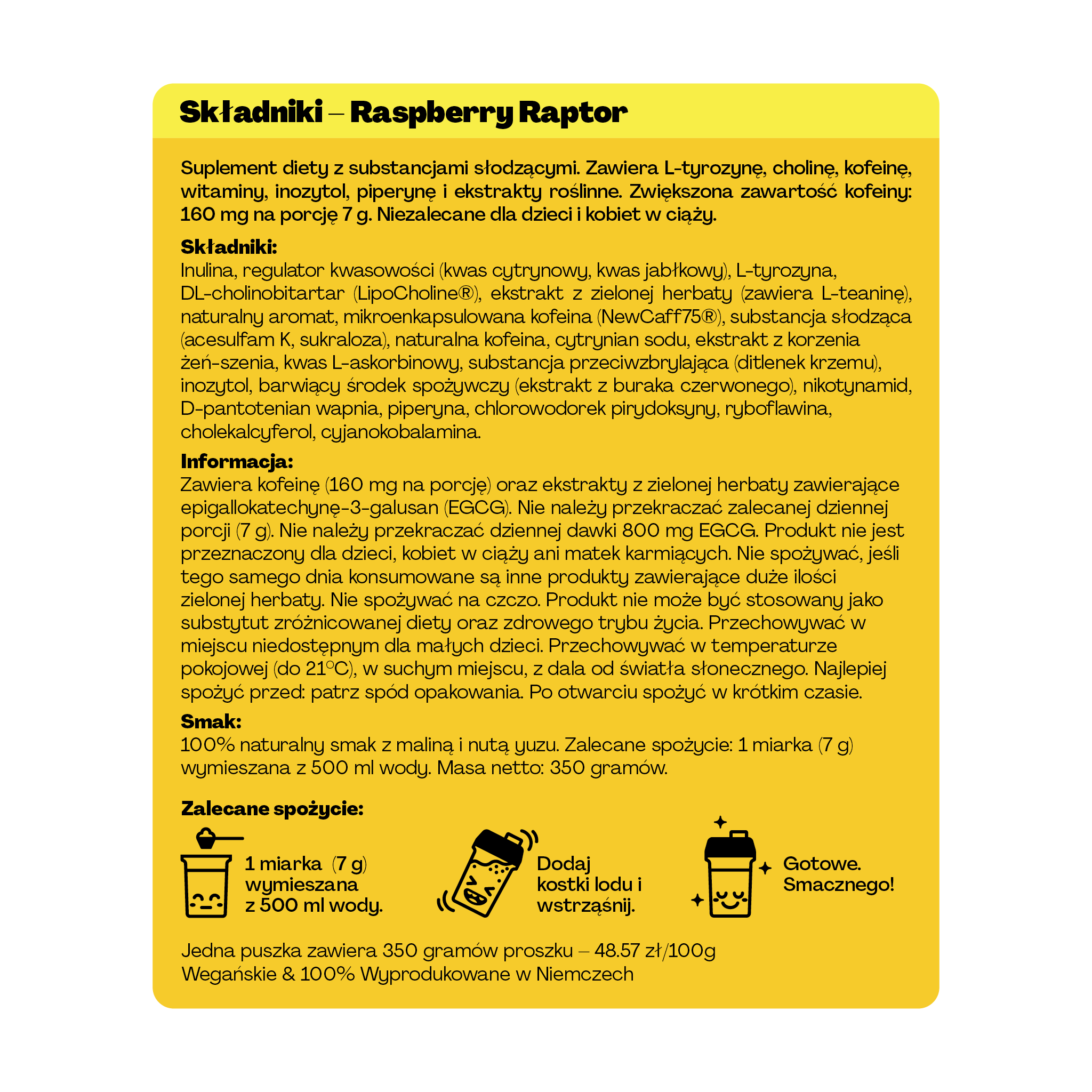 Składniki – Raspberry Raptor

Suplement diety z substancjami słodzącymi. Zawiera L-tyrozynę, cholinę, kofeinę, witaminy, inozytol, piperynę i ekstrakty roślinne. Zwiększona zawartość kofeiny: 160 mg na porcję 7 g. Niezalecane dla dzieci i kobiet w ciąży.

Składniki:
Inulina, regulator kwasowości (kwas cytrynowy, kwas jabłkowy), L-tyrozyna, DL-cholinobitartar (LipoCholine®), ekstrakt z zielonej herbaty (zawiera L-teaninę), naturalny aromat, mikroenkapsulowana kofeina (NewCaff75®), substancja słodząca (acesulfam K, sukraloza), naturalna kofeina, cytrynian sodu, ekstrakt z korzenia żeń-szenia, kwas L-askorbinowy, substancja przeciwzbrylająca (ditlenek krzemu), inozytol, barwiący środek spożywczy (ekstrakt z buraka czerwonego), nikotynamid, D-pantotenian wapnia, piperyna, chlorowodorek pirydoksyny, ryboflawina, cholekalcyferol, cyjanokobalamina.

Informacja:
Zawiera kofeinę (160 mg na porcję) oraz ekstrakty z zielonej herbaty zawierające epigallokatechynę-3-galusan (EGCG). Nie należy przekraczać zalecanej dziennej porcji (7 g). Nie należy przekraczać dziennej dawki 800 mg EGCG. Produkt nie jest przeznaczony dla dzieci, kobiet w ciąży ani matek karmiących. Nie spożywać, jeśli tego samego dnia konsumowane są inne produkty zawierające duże ilości zielonej herbaty. Nie spożywać na czczo. Produkt nie może być stosowany jako substytut zróżnicowanej diety oraz zdrowego trybu życia. Przechowywać w miejscu niedostępnym dla małych dzieci. Przechowywać w temperaturze pokojowej (do 21°C), w suchym miejscu, z dala od światła słonecznego. Najlepiej spożyć przed: patrz spód opakowania. Po otwarciu spożyć w krótkim czasie.

Smak:
100% naturalny smak z maliną i nutą yuzu. Zalecane spożycie: 1 miarka (7 g) wymieszana z 500 ml wody. Masa netto: 350 gramów.

Zalecane spożycie:

1 miarka (7 g) wymieszana z 500 ml wody.

Dodaj kostki lodu i wstrząśnij.

Gotowe. Smacznego!

Jedna puszka zawiera 350 gramów proszku – 48.57 zł/100g
Wegańskie & 100% Wyprodukowane w Niemczech